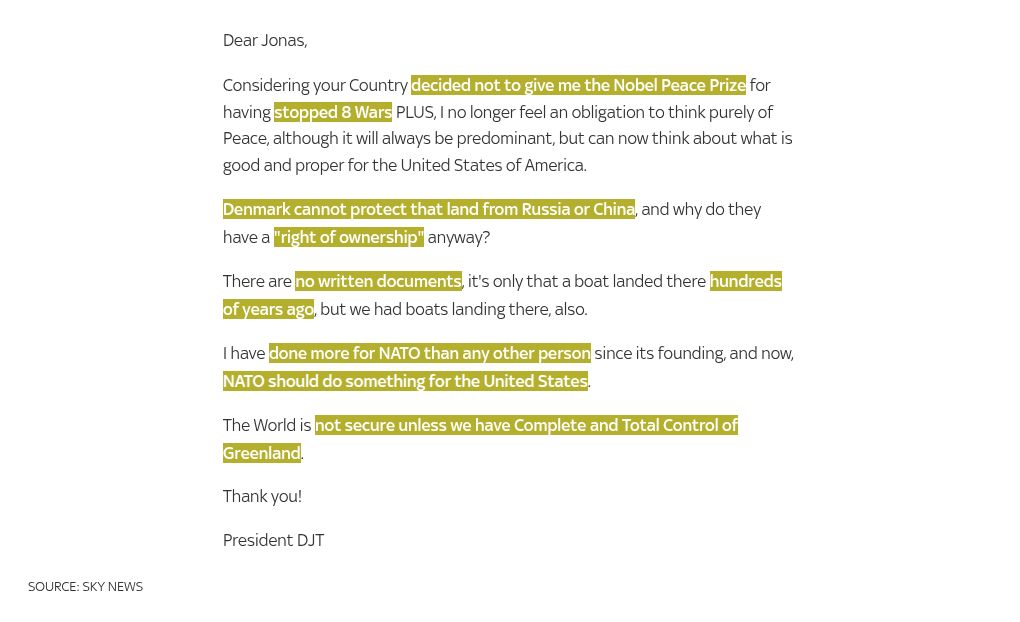 Dear Jonas,

Considering your Country decided not to give me the Nobel Peace Prize for having stopped 8 Wars PLUS, I no longer feel an obligation to think purely of Peace, although it will always be predominant, but can now think about what is good and proper for the United States of America.

Denmark cannot protect that land from Russia or China, and why do they have a "right of ownership" anyway?

There are no written documents, it's only that a boat landed there hundreds of years ago, but we had boats landing there, also.

I have done more for NATO than any other person since its founding, and now, NATO should do something for the United States.

The World is not secure unless we have Complete and Total Control of Greenland.

Thank you!

President DJT

SOURCE: SKY NEWS